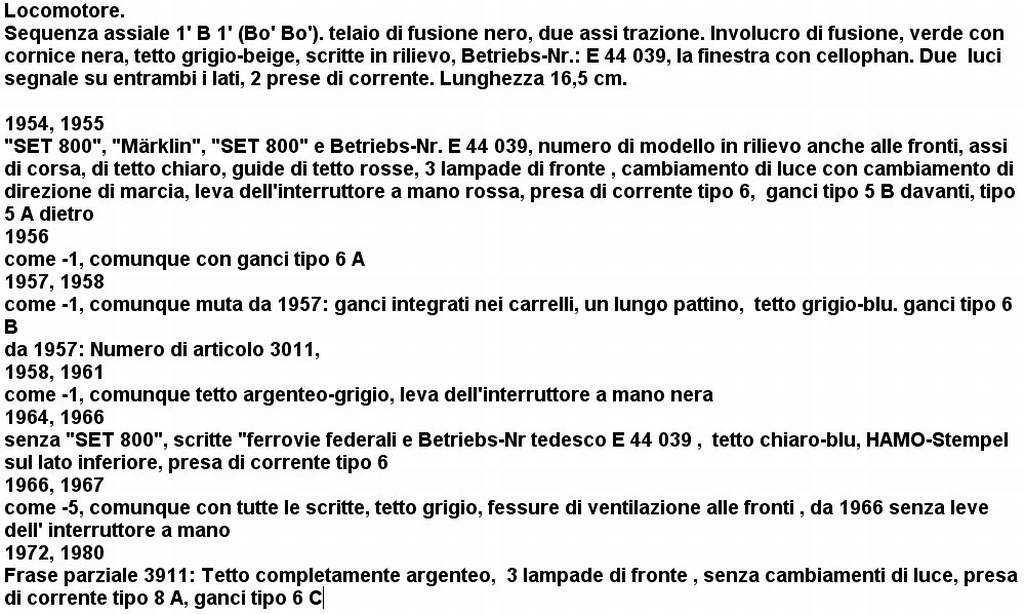 Locomotore.
Sequenza assiale 1' B 1' (Bo' Bo'). telaio di fusione nero, due assi trazione. Involucro di fusione, verde con cornice nera, tetto grigio-beige, scritte in rilievo, Betriebs-Nr.: E 44 039, la finestra con cellophan. Due luci segnale su entrambi i lati, 2 prese di corrente. Lunghezza 16,5 cm.

1954, 1955
"SET 800", "Märklin", "SET 800" e Betriebs-Nr. E 44 039, numero di modello in rilievo anche alle fronti, assi di corsa, di tetto chiaro, guide di tetto rosse, 3 lampade di fronte , cambiamento di luce con cambiamento di direzione di marcia, leva dell'interruttore a mano rossa, presa di corrente tipo 6, ganci tipo 5 B davanti, tipo 5 A dietro
1956
come -1, comunque con ganci tipo 6 A
1957, 1958
come -1, comunque muta da 1957: ganci integrati nei carrelli, un lungo pattino, tetto grigio-blu. ganci tipo 6 B
da 1957: Numero di articolo 3011,
1958, 1961
come -1, comunque tetto argenteo-grigio, leva dell'interruttore a mano nera
1964, 1966
senza "SET 800", scritte "ferrovie federali e Betriebs-Nr tedesco E 44 039 , tetto chiaro-blu, HAMO-Stempel sul lato inferiore, presa di corrente tipo 6
1966, 1967
come -5, comunque con tutte le scritte, tetto grigio, fessure di ventilazione alle fronti , da 1966 senza leve dell' interruttore a mano
1972, 1980
Frase parziale 3911: Tetto completamente argenteo, 3 lampade di fronte , senza cambiamenti di luce, presa di corrente tipo 8 A, ganci tipo 6 C